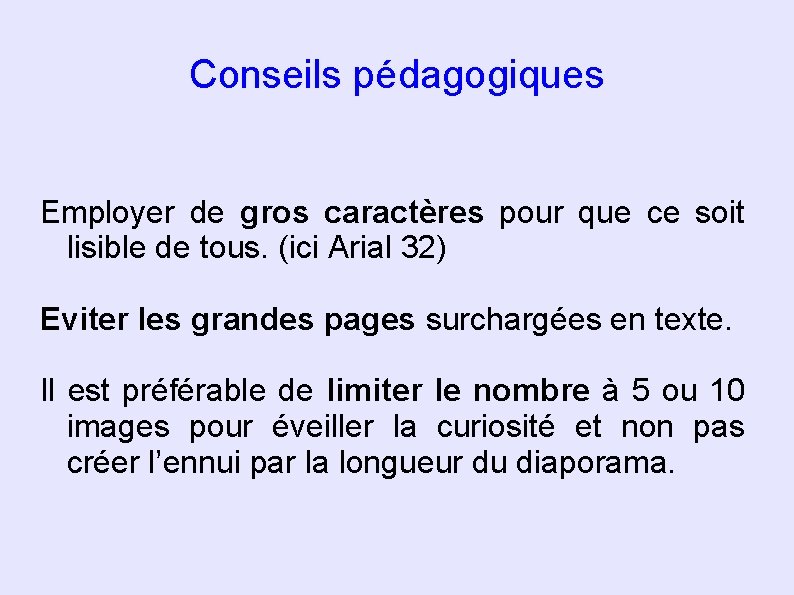 Conseils pédagogiques

Employer de gros caractères pour que ce soit lisible de tous. (ici Arial 32)

Eviter les grandes pages surchargées en texte.

Il est préférable de limiter le nombre à 5 ou 10 images pour éveiller la curiosité et non pas créer l'ennui par la longueur du diaporama.